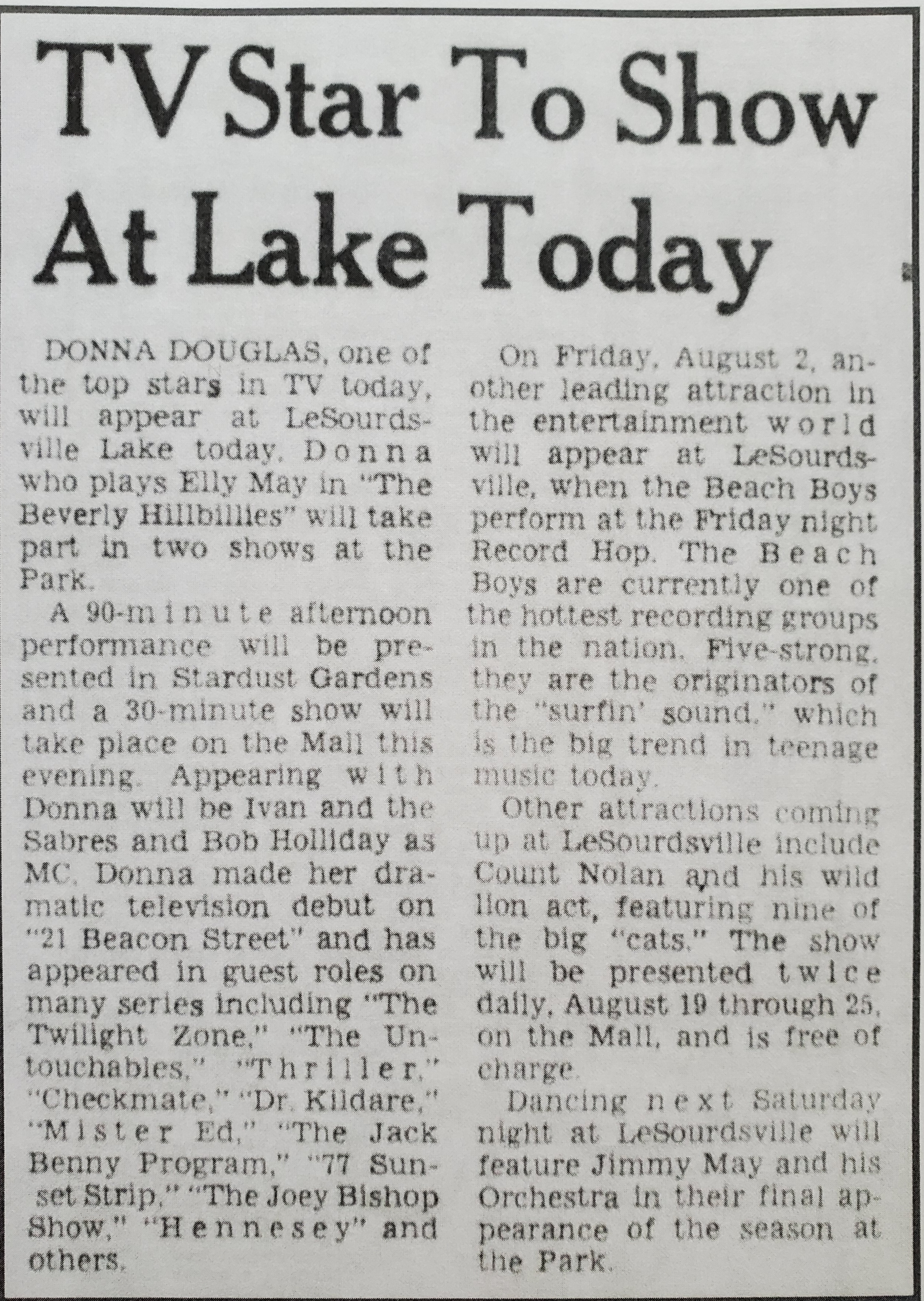 TV Star To Show At Lake Today

DONNA DOUGLAS, one of the top stars in TV today, will appear at LeSourdsville Lake today. Donna who plays Elly May in "The Beverly Hillbillies" will take part in two shows at the Park.

A 90-minute afternoon performance will be presented in Stardust Gardens and a 30-minute show will take place on the Mall this evening. Appearing with Donna will be Ivan and the Sabres and Bob Holliday as MC. Donna made her dramatic television debut on "21 Beacon Street" and has appeared in guest roles on many series including "The Twilight Zone," "The Untouchables," "Thriller," "Checkmate," "Dr. Kildare," "Mister Ed," "The Jack Benny Program," "77 Sunset Strip," "The Joey Bishop Show," "Hennesey" and others.

On Friday, August 2, another leading attraction in the entertainment world will appear at LeSourdsville, when the Beach Boys perform at the Friday night Record Hop. The Beach Boys are currently one of the hottest recording groups in the nation. Five-strong, they are the originators of the "surfin' sound," which is the big trend in teenage music today.

Other attractions coming up at LeSourdsville include Count Nolan and his wild lion act, featuring nine of the big "cats." The show will be presented twice daily, August 19 through 25, on the Mall, and is free of charge.

Dancing next Saturday night at LeSourdsville will feature Jimmy May and his Orchestra in their final appearance of the season at the Park.